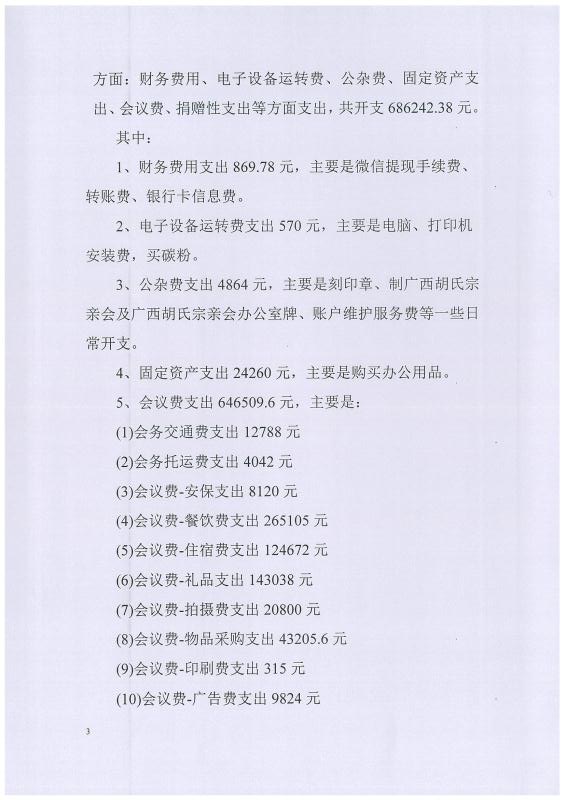 方面：财务费用、电子设备运转费、公杂费、固定资产支出、会议费、捐赠性支出等方面支出，共开支 686242.38 元。

其中：

1、财务费用支出 869.78 元，主要是微信提现手续费、转账费、银行卡信息费。

2、电子设备运转费支出 570 元，主要是电脑、打印机安装费，买碳粉。

3、公杂费支出 4864 元，主要是刻印章、制广西胡氏宗亲会及广西胡氏宗亲会办公室牌、账户维护服务费等一些日常开支。

4、固定资产支出 24260 元，主要是购买办公用品。

5、会议费支出 646509.6 元，主要是：

(1)会务交通费支出 12788 元

(2)会务托运费支出 4042 元

(3)会议费-安保支出 8120 元

(4)会议费-餐饮费支出 265105 元

(5)会议费-住宿费支出 124672 元

(6)会议费-礼品支出 143038 元

(7)会议费-拍摄费支出 20800 元

(8)会议费-物品采购支出 43205.6 元

(9)会议费-印刷费支出 315 元

(10)会议费-广告费支出 9824 元

3